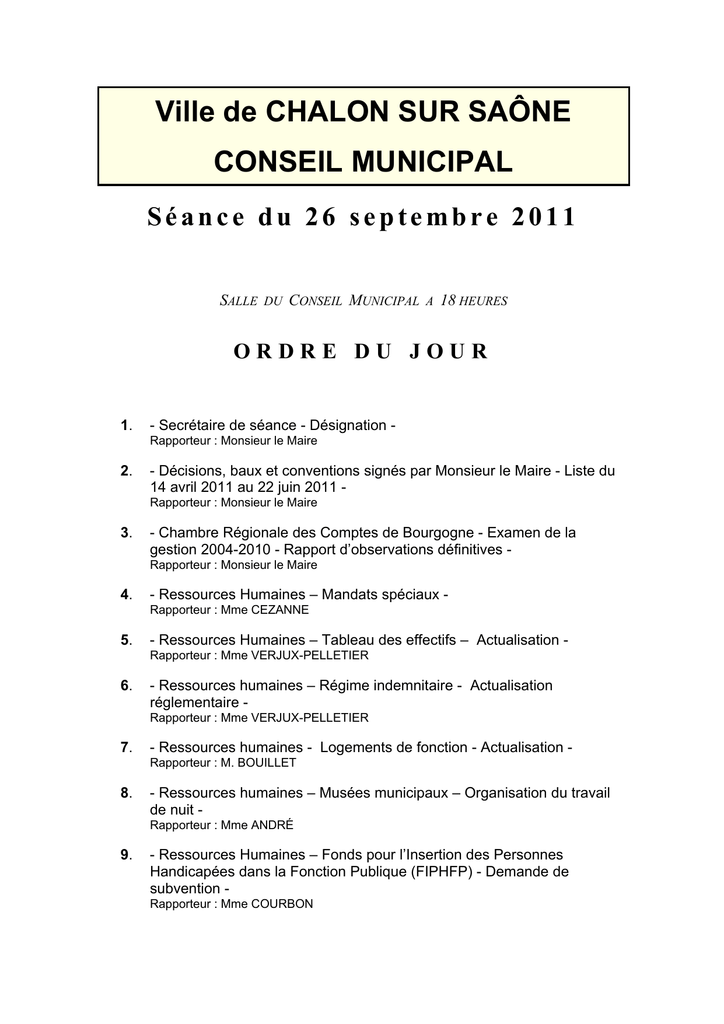 Ville de CHALON SUR SAÔNE

CONSEIL MUNICIPAL

Séance du 26 septembre 2011

SALLE DU CONSEIL MUNICIPAL A 18 HEURES

ORDRE DU JOUR

1. - Secrétaire de séance - Désignation -
Rapporteur : Monsieur le Maire

2. - Décisions, baux et conventions signés par Monsieur le Maire - Liste du 14 avril 2011 au 22 juin 2011 -
Rapporteur : Monsieur le Maire

3. - Chambre Régionale des Comptes de Bourgogne - Examen de la gestion 2004-2010 - Rapport d'observations définitives -
Rapporteur : Monsieur le Maire

4. - Ressources Humaines – Mandats spéciaux -
Rapporteur : Mme CEZANNE

5. - Ressources Humaines – Tableau des effectifs – Actualisation -
Rapporteur : Mme VERJUX-PELLETIER

6. - Ressources humaines – Régime indemnitaire - Actualisation réglementaire -
Rapporteur : Mme VERJUX-PELLETIER

7. - Ressources humaines - Logements de fonction - Actualisation -
Rapporteur : M. BOUILLET

8. - Ressources humaines – Musées municipaux – Organisation du travail de nuit -
Rapporteur : Mme ANDRÉ

9. - Ressources Humaines – Fonds pour l'Insertion des Personnes Handicapées dans la Fonction Publique (FIPHFP) - Demande de subvention -
Rapporteur : Mme COURBON